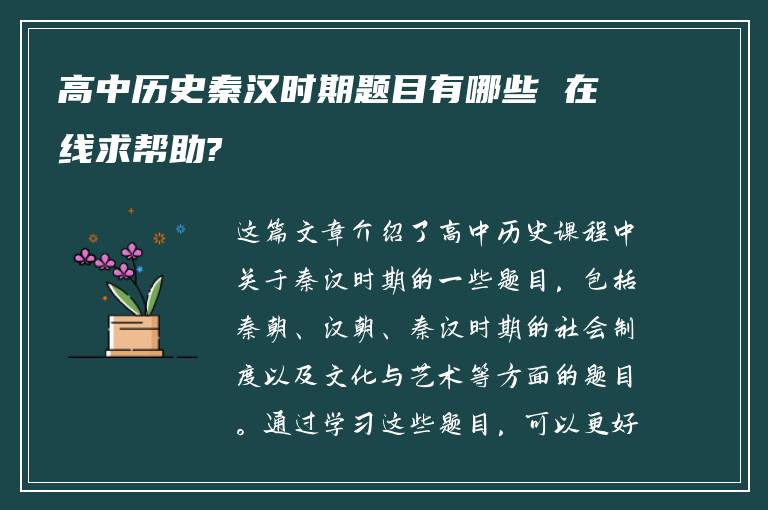 高中历史秦汉时期题目有哪些 在线求帮助?

这篇文章介绍了高中历史课程中关于秦汉时期的一些题目，包括秦朝、汉朝、秦汉时期的社会制度以及文化与艺术等方面的题目。通过学习这些题目，可以更好